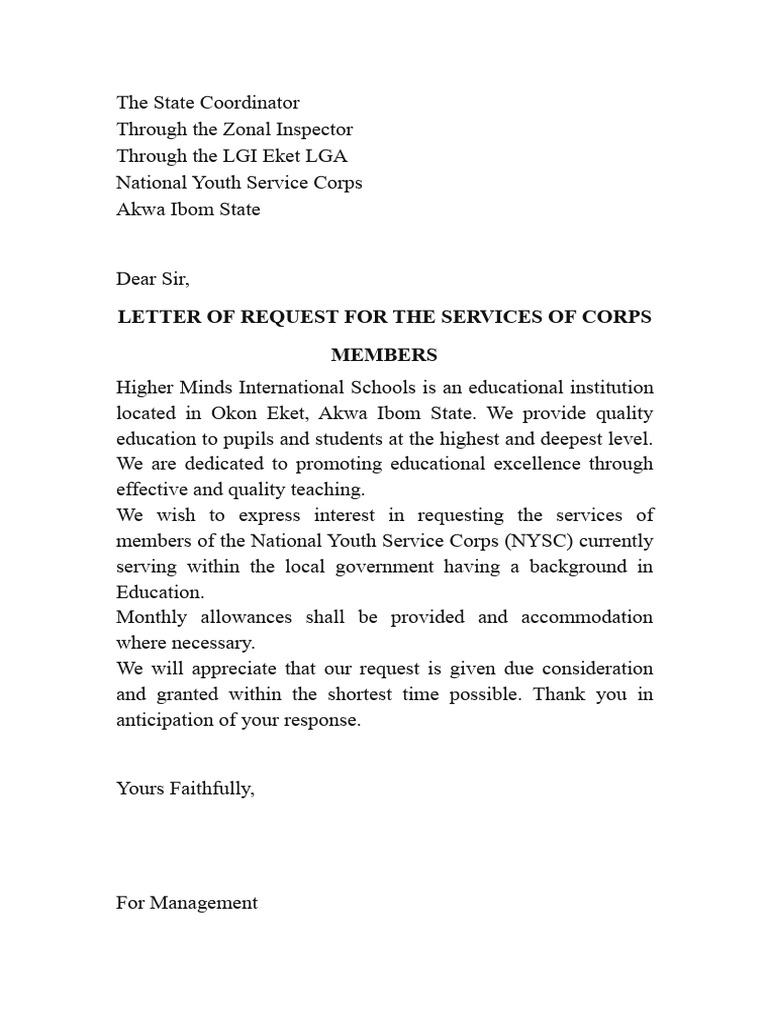 The State Coordinator
Through the Zonal Inspector
Through the LGI Eket LGA
National Youth Service Corps
Akwa Ibom State

Dear Sir,

LETTER OF REQUEST FOR THE SERVICES OF CORPS MEMBERS

Higher Minds International Schools is an educational institution located in Okon Eket, Akwa Ibom State. We provide quality education to pupils and students at the highest and deepest level. We are dedicated to promoting educational excellence through effective and quality teaching.
We wish to express interest in requesting the services of members of the National Youth Service Corps (NYSC) currently serving within the local government having a background in Education.
Monthly allowances shall be provided and accommodation where necessary.
We will appreciate that our request is given due consideration and granted within the shortest time possible. Thank you in anticipation of your response.

Yours Faithfully,

For Management